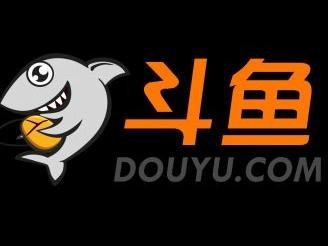 斗鱼
DOUYU.COM